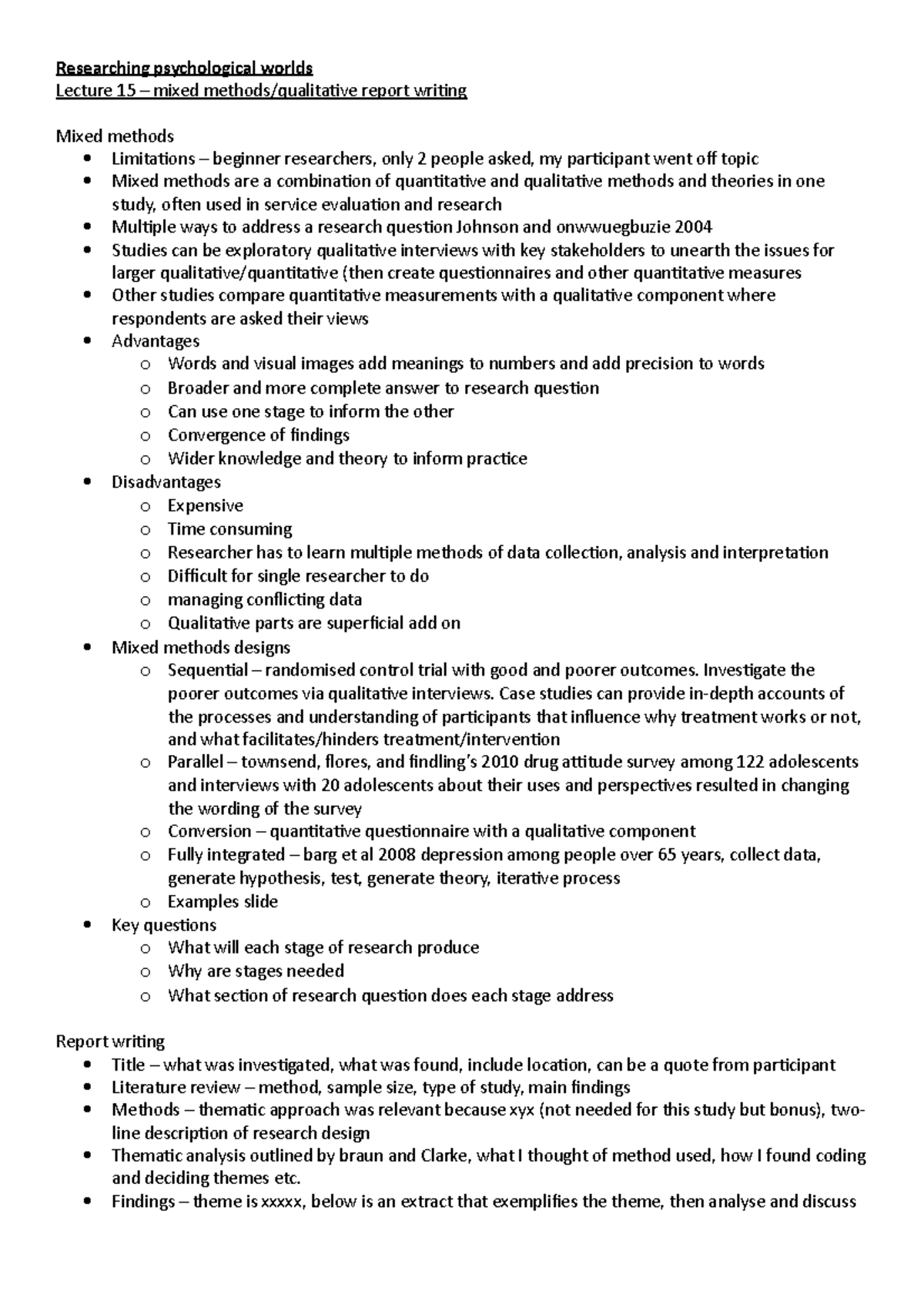 Researching psychological worlds
Lecture 15 – mixed methods/qualitative report writing

Mixed methods
• Limitations – beginner researchers, only 2 people asked, my participant went off topic
• Mixed methods are a combination of quantitative and qualitative methods and theories in one study, often used in service evaluation and research
• Multiple ways to address a research question Johnson and onwwuegbuzie 2004
• Studies can be exploratory qualitative interviews with key stakeholders to unearth the issues for larger qualitative/quantitative (then create questionnaires and other quantitative measures
• Other studies compare quantitative measurements with a qualitative component where respondents are asked their views
• Advantages
o Words and visual images add meanings to numbers and add precision to words
o Broader and more complete answer to research question
o Can use one stage to inform the other
o Convergence of findings
o Wider knowledge and theory to inform practice
• Disadvantages
o Expensive
o Time consuming
o Researcher has to learn multiple methods of data collection, analysis and interpretation
o Difficult for single researcher to do
o managing conflicting data
o Qualitative parts are superficial add on
• Mixed methods designs
o Sequential – randomised control trial with good and poorer outcomes. Investigate the poorer outcomes via qualitative interviews. Case studies can provide in-depth accounts of the processes and understanding of participants that influence why treatment works or not, and what facilitates/hinders treatment/intervention
o Parallel – townsend, flores, and findling's 2010 drug attitude survey among 122 adolescents and interviews with 20 adolescents about their uses and perspectives resulted in changing the wording of the survey
o Conversion – quantitative questionnaire with a qualitative component
o Fully integrated – barg et al 2008 depression among people over 65 years, collect data, generate hypothesis, test, generate theory, iterative process
o Examples slide
• Key questions
o What will each stage of research produce
o Why are stages needed
o What section of research question does each stage address

Report writing
• Title – what was investigated, what was found, include location, can be a quote from participant
• Literature review – method, sample size, type of study, main findings
• Methods – thematic approach was relevant because xyx (not needed for this study but bonus), two-line description of research design
• Thematic analysis outlined by braun and Clarke, what I thought of method used, how I found coding and deciding themes etc.
• Findings – theme is xxxxx, below is an extract that exemplifies the theme, then analyse and discuss